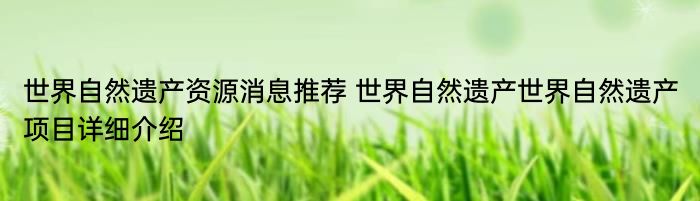 世界自然遗产资源消息推荐 世界自然遗产世界自然遗产项目详细介绍